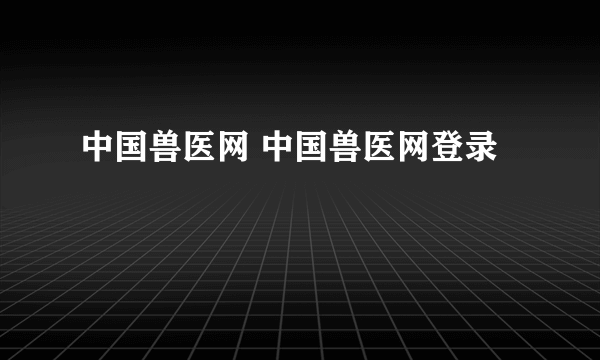 中国兽医网 中国兽医网登录